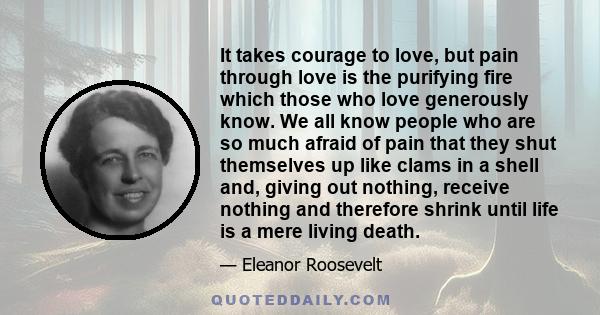 It takes courage to love, but pain through love is the purifying fire which those who love generously know. We all know people who are so much afraid of pain that they shut themselves up like clams in a shell and, giving out nothing, receive nothing and therefore shrink until life is a mere living death.

— Eleanor Roosevelt

QUOTEDDAILY.COM